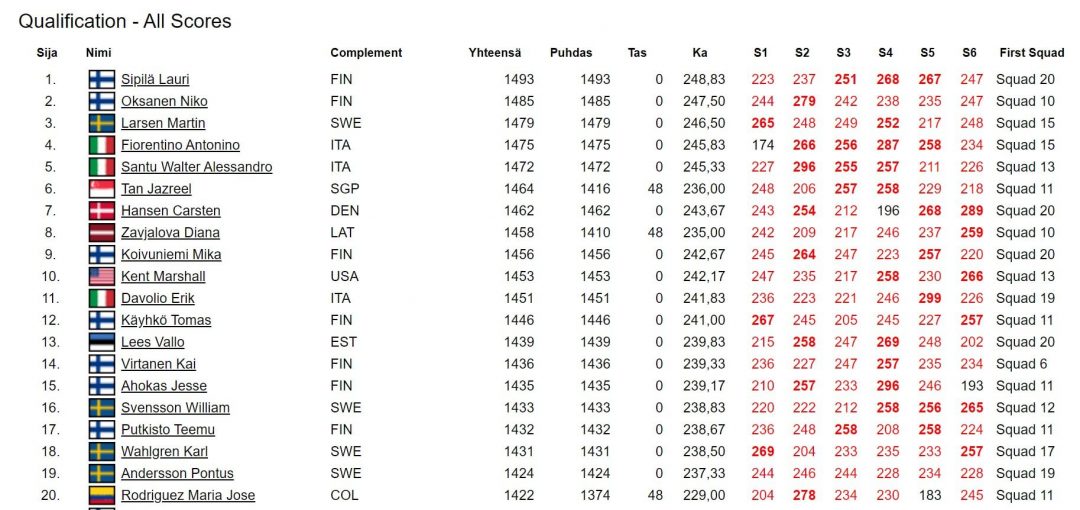 Qualification - All Scores

| Sija | Nimi | Complement | Yhteensä | Puhdas | Tas | Ka | S1 | S2 | S3 | S4 | S5 | S6 | First Squad |
|---|---|---|---|---|---|---|---|---|---|---|---|---|---|
| 1. | Sipilä Lauri | FIN | 1493 | 1493 | 0 | 248,83 | 223 | 237 | 251 | 268 | 267 | 247 | Squad 20 |
| 2. | Oksanen Niko | FIN | 1485 | 1485 | 0 | 247,50 | 244 | 279 | 242 | 238 | 235 | 247 | Squad 10 |
| 3. | Larsen Martin | SWE | 1479 | 1479 | 0 | 246,50 | 265 | 248 | 249 | 252 | 217 | 248 | Squad 15 |
| 4. | Fiorentino Antonino | ITA | 1475 | 1475 | 0 | 245,83 | 174 | 266 | 256 | 287 | 258 | 234 | Squad 15 |
| 5. | Santu Walter Alessandro | ITA | 1472 | 1472 | 0 | 245,33 | 227 | 296 | 255 | 257 | 211 | 226 | Squad 13 |
| 6. | Tan Jazreel | SGP | 1464 | 1416 | 48 | 236,00 | 248 | 206 | 257 | 258 | 229 | 218 | Squad 11 |
| 7. | Hansen Carsten | DEN | 1462 | 1462 | 0 | 243,67 | 243 | 254 | 212 | 196 | 268 | 289 | Squad 20 |
| 8. | Zavjalova Diana | LAT | 1458 | 1410 | 48 | 235,00 | 242 | 209 | 217 | 246 | 237 | 259 | Squad 10 |
| 9. | Koivuniemi Mika | FIN | 1456 | 1456 | 0 | 242,67 | 245 | 264 | 247 | 223 | 257 | 220 | Squad 20 |
| 10. | Kent Marshall | USA | 1453 | 1453 | 0 | 242,17 | 247 | 235 | 217 | 258 | 230 | 266 | Squad 13 |
| 11. | Davolio Erik | ITA | 1451 | 1451 | 0 | 241,83 | 236 | 223 | 221 | 246 | 299 | 226 | Squad 19 |
| 12. | Käyhkö Tomas | FIN | 1446 | 1446 | 0 | 241,00 | 267 | 245 | 205 | 245 | 227 | 257 | Squad 11 |
| 13. | Lees Vallo | EST | 1439 | 1439 | 0 | 239,83 | 215 | 258 | 247 | 269 | 248 | 202 | Squad 20 |
| 14. | Virtanen Kai | FIN | 1436 | 1436 | 0 | 239,33 | 236 | 227 | 247 | 257 | 235 | 234 | Squad 6 |
| 15. | Ahokas Jesse | FIN | 1435 | 1435 | 0 | 239,17 | 210 | 257 | 233 | 296 | 246 | 193 | Squad 11 |
| 16. | Svensson William | SWE | 1433 | 1433 | 0 | 238,83 | 220 | 222 | 212 | 258 | 256 | 265 | Squad 12 |
| 17. | Putkisto Teemu | FIN | 1432 | 1432 | 0 | 238,67 | 236 | 248 | 258 | 208 | 258 | 224 | Squad 11 |
| 18. | Wahlgren Karl | SWE | 1431 | 1431 | 0 | 238,50 | 269 | 204 | 233 | 235 | 233 | 257 | Squad 17 |
| 19. | Andersson Pontus | SWE | 1424 | 1424 | 0 | 237,33 | 244 | 246 | 244 | 228 | 234 | 228 | Squad 19 |
| 20. | Rodriguez Maria Jose | COL | 1422 | 1374 | 48 | 229,00 | 204 | 278 | 234 | 230 | 183 | 245 | Squad 11 |